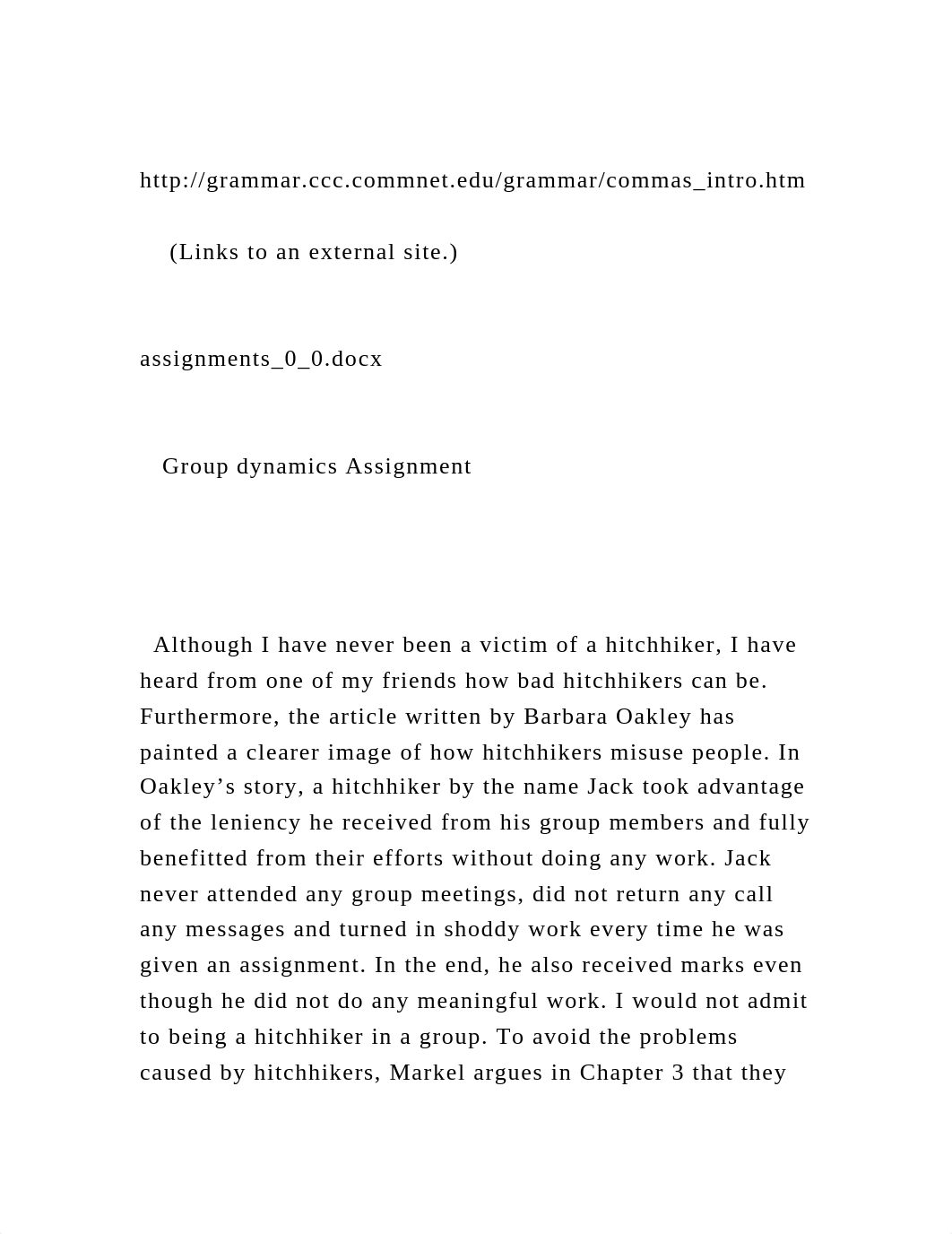 http://grammar.ccc.commnet.edu/grammar/commas_intro.htm

(Links to an external site.)

assignments_0_0.docx

Group dynamics Assignment

Although I have never been a victim of a hitchhiker, I have heard from one of my friends how bad hitchhikers can be. Furthermore, the article written by Barbara Oakley has painted a clearer image of how hitchhikers misuse people. In Oakley’s story, a hitchhiker by the name Jack took advantage of the leniency he received from his group members and fully benefitted from their efforts without doing any work. Jack never attended any group meetings, did not return any call any messages and turned in shoddy work every time he was given an assignment. In the end, he also received marks even though he did not do any meaningful work. I would not admit to being a hitchhiker in a group. To avoid the problems caused by hitchhikers, Markel argues in Chapter 3 that they